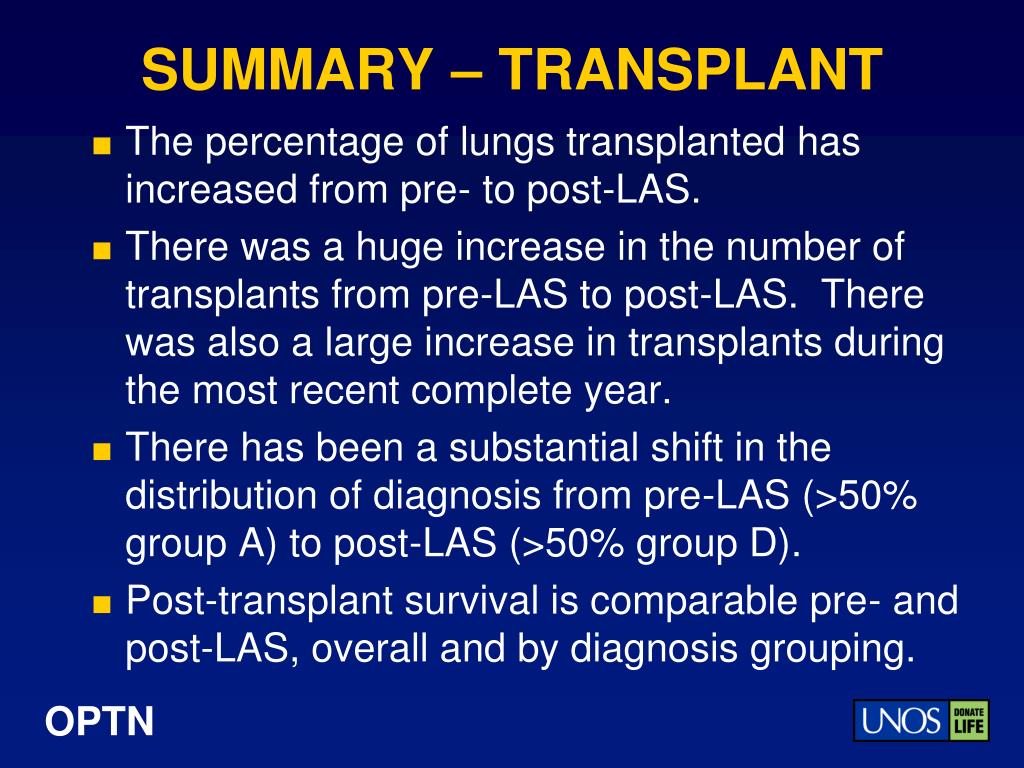 SUMMARY – TRANSPLANT

■ The percentage of lungs transplanted has increased from pre- to post-LAS.

■ There was a huge increase in the number of transplants from pre-LAS to post-LAS. There was also a large increase in transplants during the most recent complete year.

■ There has been a substantial shift in the distribution of diagnosis from pre-LAS (>50% group A) to post-LAS (>50% group D).

■ Post-transplant survival is comparable pre- and post-LAS, overall and by diagnosis grouping.

OPTN

UNOS DONATE LIFE